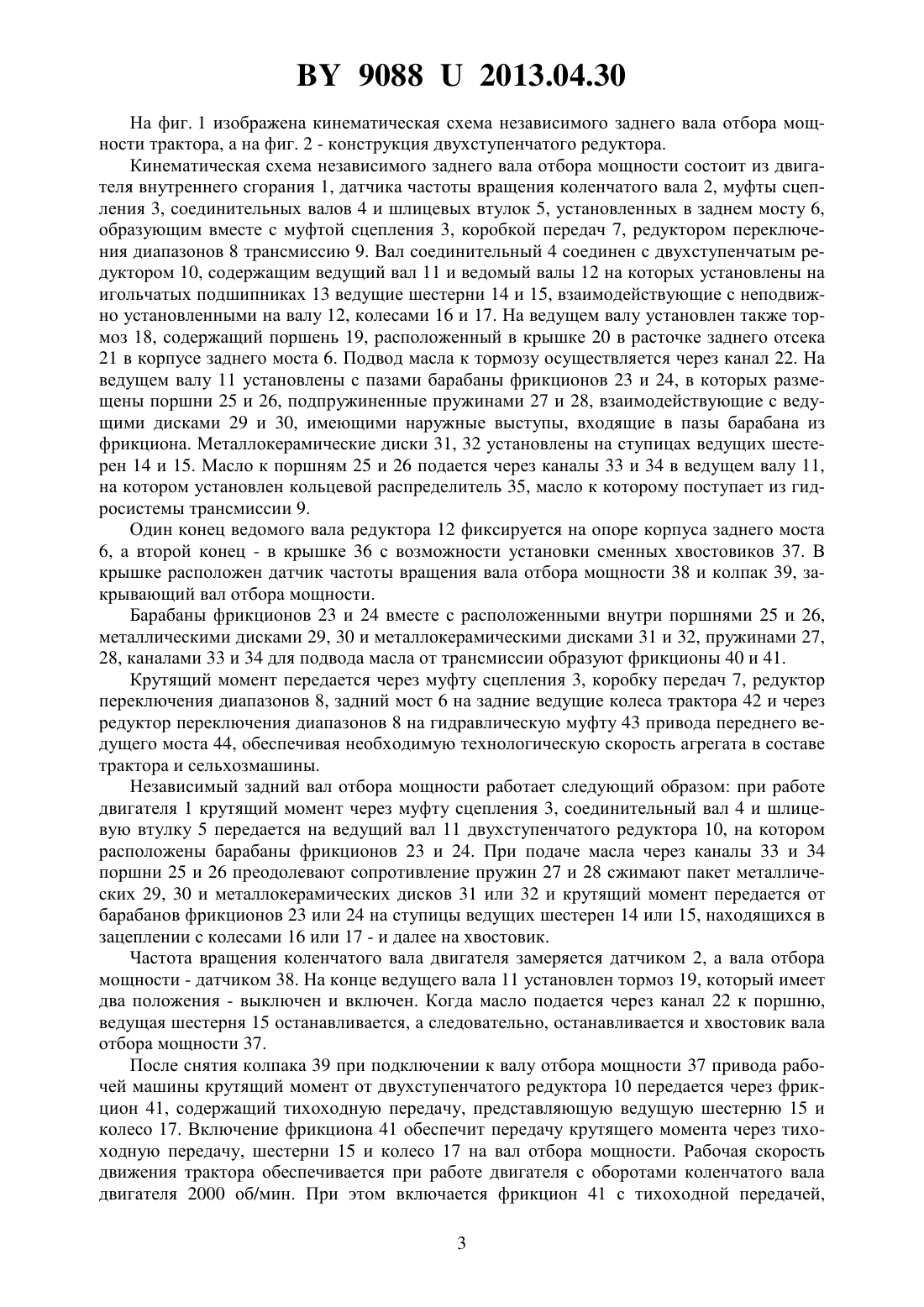 BY 9088 U 2013.04.30

На фиг. 1 изображена кинематическая схема независимого заднего вала отбора мощности трактора, а на фиг. 2 - конструкция двухступенчатого редуктора.

Кинематическая схема независимого заднего вала отбора мощности состоит из двигателя внутреннего сгорания 1, датчика частоты вращения коленчатого вала 2, муфты сцепления 3, соединительных валов 4 и шлицевых втулок 5, установленных в заднем мосту 6, образующим вместе с муфтой сцепления 3, коробкой передач 7, редуктором переключения диапазонов 8 трансмиссию 9. Вал соединительный 4 соединен с двухступенчатым редуктором 10, содержащим ведущий вал 11 и ведомый валы 12 на которых установлены на игольчатых подшипниках 13 ведущие шестерни 14 и 15, взаимодействующие с неподвижно установленными на валу 12, колесами 16 и 17. На ведущем валу установлен также тормоз 18, содержащий поршень 19, расположенный в крышке 20 в расточке заднего отсека 21 в корпусе заднего моста 6. Подвод масла к тормозу осуществляется через канал 22. На ведущем валу 11 установлены с пазами барабаны фрикционов 23 и 24, в которых размещены поршни 25 и 26, подпружиненные пружинами 27 и 28, взаимодействующие с ведущими дисками 29 и 30, имеющими наружные выступы, входящие в пазы барабана из фрикциона. Металлокерамические диски 31, 32 установлены на ступицах ведущих шестерен 14 и 15. Масло к поршням 25 и 26 подается через каналы 33 и 34 в ведущем валу 11, на котором установлен кольцевой распределитель 35, масло к которому поступает из гидросистемы трансмиссии 9.

Один конец ведомого вала редуктора 12 фиксируется на опоре корпуса заднего моста 6, а второй конец - в крышке 36 с возможности установки сменных хвостовиков 37. В крышке расположен датчик частоты вращения вала отбора мощности 38 и колпак 39, закрывающий вал отбора мощности.

Барабаны фрикционов 23 и 24 вместе с расположенными внутри поршнями 25 и 26, металлическими дисками 29, 30 и металлокерамическими дисками 31 и 32, пружинами 27, 28, каналами 33 и 34 для подвода масла от трансмиссии образуют фрикционы 40 и 41.

Крутящий момент передается через муфту сцепления 3, коробку передач 7, редуктор переключения диапазонов 8, задний мост 6 на задние ведущие колеса трактора 42 и через редуктор переключения диапазонов 8 на гидравлическую муфту 43 привода переднего ведущего моста 44, обеспечивая необходимую технологическую скорость агрегата в составе трактора и сельхозмашины.

Независимый задний вал отбора мощности работает следующий образом: при работе двигателя 1 крутящий момент через муфту сцепления 3, соединительный вал 4 и шлицевую втулку 5 передается на ведущий вал 11 двухступенчатого редуктора 10, на котором расположены барабаны фрикционов 23 и 24. При подаче масла через каналы 33 и 34 поршни 25 и 26 преодолевают сопротивление пружин 27 и 28 сжимают пакет металлических 29, 30 и металлокерамических дисков 31 или 32 и крутящий момент передается от барабанов фрикционов 23 или 24 на ступицы ведущих шестерен 14 или 15, находящихся в зацеплении с колесами 16 или 17 - и далее на хвостовик.

Частота вращения коленчатого вала двигателя замеряется датчиком 2, а вала отбора мощности - датчиком 38. На конце ведущего вала 11 установлен тормоз 19, который имеет два положения - выключен и включен. Когда масло подается через канал 22 к поршню, ведущая шестерня 15 останавливается, а следовательно, останавливается и хвостовик вала отбора мощности 37.

После снятия колпака 39 при подключении к валу отбора мощности 37 привода рабочей машины крутящий момент от двухступенчатого редуктора 10 передается через фрикцион 41, содержащий тихоходную передачу, представляющую ведущую шестерню 15 и колесо 17. Включение фрикциона 41 обеспечит передачу крутящего момента через тихоходную передачу, шестерни 15 и колесо 17 на вал отбора мощности. Рабочая скорость движения трактора обеспечивается при работе двигателя с оборотами коленчатого вала двигателя 2000 об/мин. При этом включается фрикцион 41 с тихоходной передачей,

3